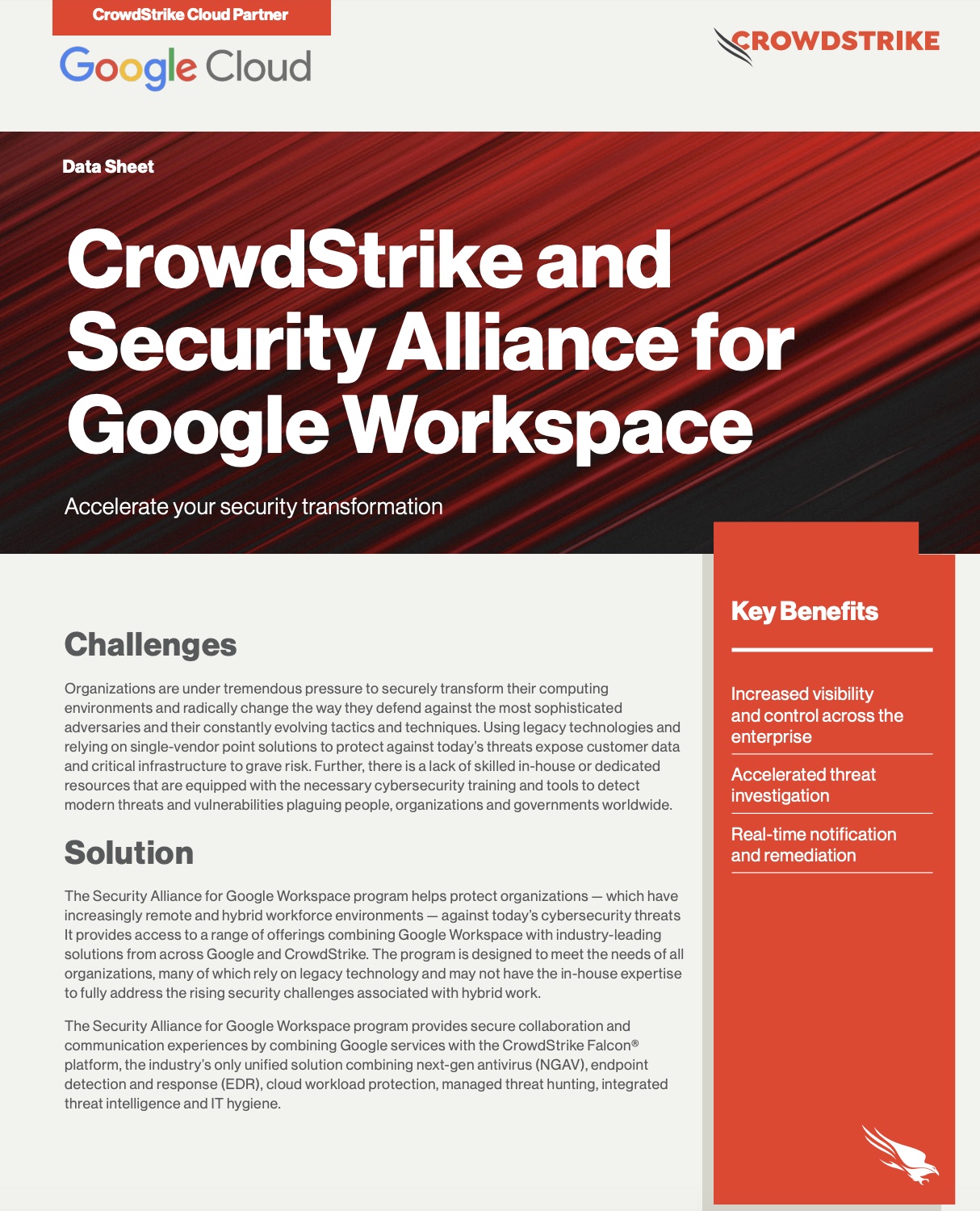 CrowdStrike Cloud Partner

Google Cloud

CROWDSTRIKE

Data Sheet

CrowdStrike and Security Alliance for Google Workspace

Accelerate your security transformation

Challenges

Organizations are under tremendous pressure to securely transform their computing environments and radically change the way they defend against the most sophisticated adversaries and their constantly evolving tactics and techniques. Using legacy technologies and relying on single-vendor point solutions to protect against today's threats expose customer data and critical infrastructure to grave risk. Further, there is a lack of skilled in-house or dedicated resources that are equipped with the necessary cybersecurity training and tools to detect modern threats and vulnerabilities plaguing people, organizations and governments worldwide.

Solution

The Security Alliance for Google Workspace program helps protect organizations — which have increasingly remote and hybrid workforce environments — against today's cybersecurity threats It provides access to a range of offerings combining Google Workspace with industry-leading solutions from across Google and CrowdStrike. The program is designed to meet the needs of all organizations, many of which rely on legacy technology and may not have the in-house expertise to fully address the rising security challenges associated with hybrid work.

The Security Alliance for Google Workspace program provides secure collaboration and communication experiences by combining Google services with the CrowdStrike Falcon® platform, the industry's only unified solution combining next-gen antivirus (NGAV), endpoint detection and response (EDR), cloud workload protection, managed threat hunting, integrated threat intelligence and IT hygiene.

Key Benefits

Increased visibility and control across the enterprise

Accelerated threat investigation

Real-time notification and remediation